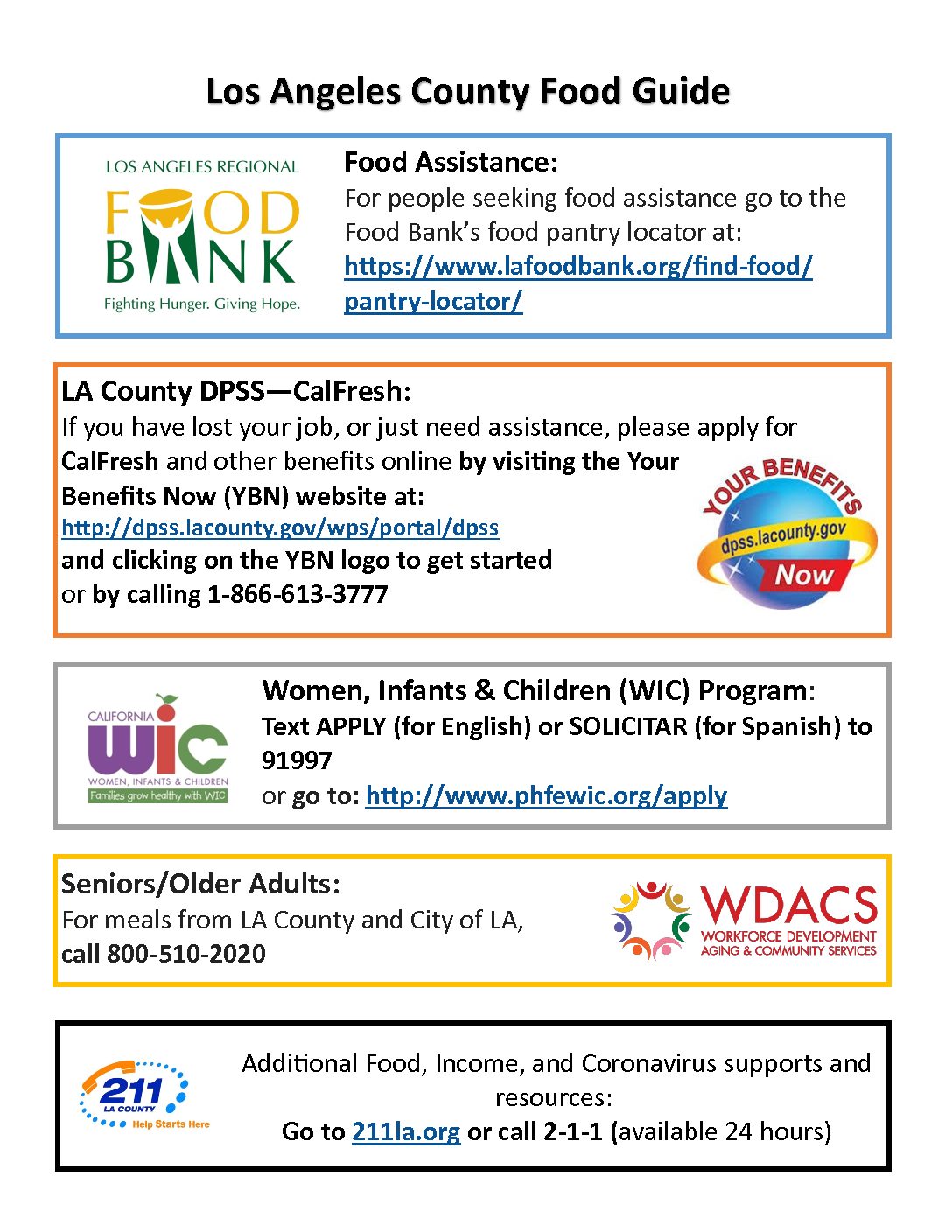 Los Angeles County Food Guide

LOS ANGELES REGIONAL
FOOD BANK
Fighting Hunger. Giving Hope.

Food Assistance:
For people seeking food assistance go to the Food Bank's food pantry locator at: https://www.lafoodbank.org/find-food/pantry-locator/

LA County DPSS—CalFresh:
If you have lost your job, or just need assistance, please apply for CalFresh and other benefits online by visiting the Your Benefits Now (YBN) website at:
http://dpss.lacounty.gov/wps/portal/dpss
and clicking on the YBN logo to get started
or by calling 1-866-613-3777

YOUR BENEFITS
dpss.lacounty.gov
Now

CALIFORNIA
WIC
WOMEN, INFANTS & CHILDREN
Families grow healthy with WIC

Women, Infants & Children (WIC) Program:
Text APPLY (for English) or SOLICITAR (for Spanish) to 91997
or go to: http://www.phfewic.org/apply

Seniors/Older Adults:
For meals from LA County and City of LA,
call 800-510-2020

WDACS
WORKFORCE DEVELOPMENT
AGING & COMMUNITY SERVICES

211
LA COUNTY
Help Starts Here

Additional Food, Income, and Coronavirus supports and resources:
Go to 211la.org or call 2-1-1 (available 24 hours)